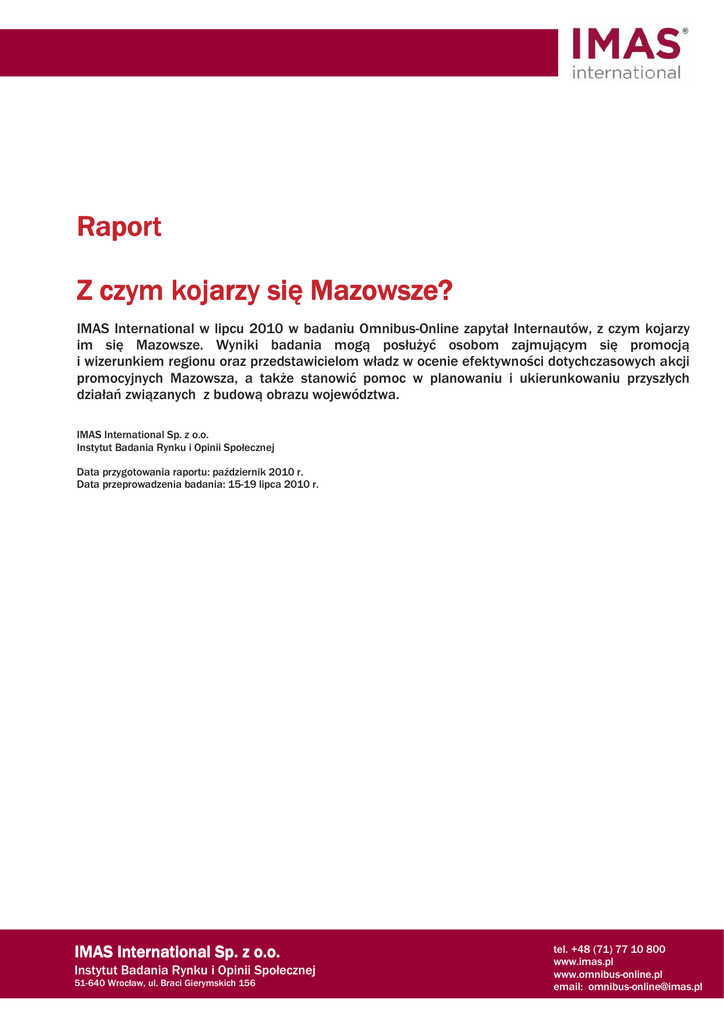 IMAS®
international

Raport

Z czym kojarzy się Mazowsze?

IMAS International w lipcu 2010 w badaniu Omnibus-Online zapytał Internautów, z czym kojarzy im się Mazowsze. Wyniki badania mogą posłużyć osobom zajmującym się promocją i wizerunkiem regionu oraz przedstawicielom władz w ocenie efektywności dotychczasowych akcji promocyjnych Mazowsza, a także stanowić pomoc w planowaniu i ukierunkowaniu przyszłych działań związanych z budową obrazu województwa.

IMAS International Sp. z o.o.
Instytut Badania Rynku i Opinii Społecznej

Data przygotowania raportu: październik 2010 r.
Data przeprowadzenia badania: 15-19 lipca 2010 r.

IMAS International Sp. z o.o.
Instytut Badania Rynku i Opinii Społecznej
51-640 Wrocław, ul. Braci Gierymskich 156

tel. +48 (71) 77 10 800
www.imas.pl
www.omnibus-online.pl
email: omnibus-online@imas.pl